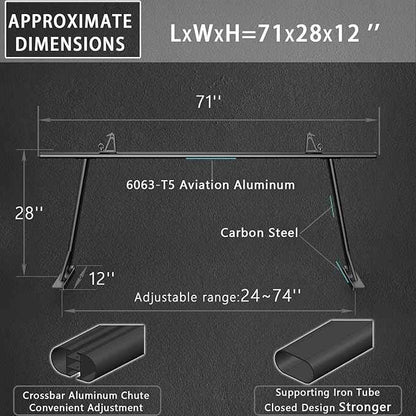 APPROXIMATE DIMENSIONS

LxWxH=71x28x12 ''

71''

6063-T5 Aviation Aluminum

28''

Carbon Steel

12''

Adjustable range:24~74''

Crossbar Aluminum Chute
Convenient Adjustment

Supporting Iron Tube
Closed Design Stronger